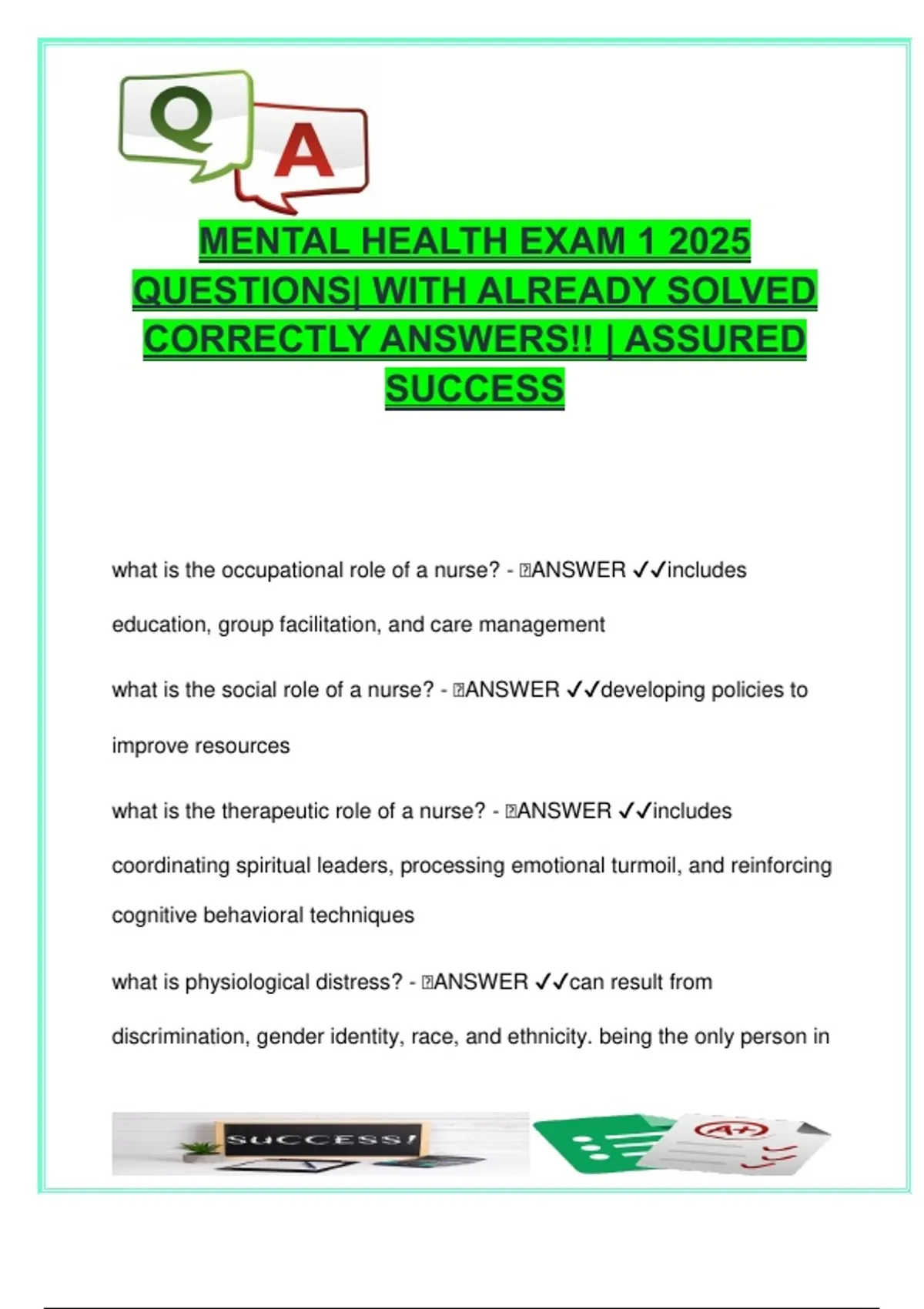 Q A

MENTAL HEALTH EXAM 1 2025 QUESTIONS| WITH ALREADY SOLVED CORRECTLY ANSWERS!! | ASSURED SUCCESS

what is the occupational role of a nurse? - ANSWER ✓✓includes education, group facilitation, and care management

what is the social role of a nurse? - ANSWER ✓✓developing policies to improve resources

what is the therapeutic role of a nurse? - ANSWER ✓✓includes coordinating spiritual leaders, processing emotional turmoil, and reinforcing cognitive behavioral techniques

what is physiological distress? - ANSWER ✓✓can result from discrimination, gender identity, race, and ethnicity. being the only person in

SUCCESS!

A+